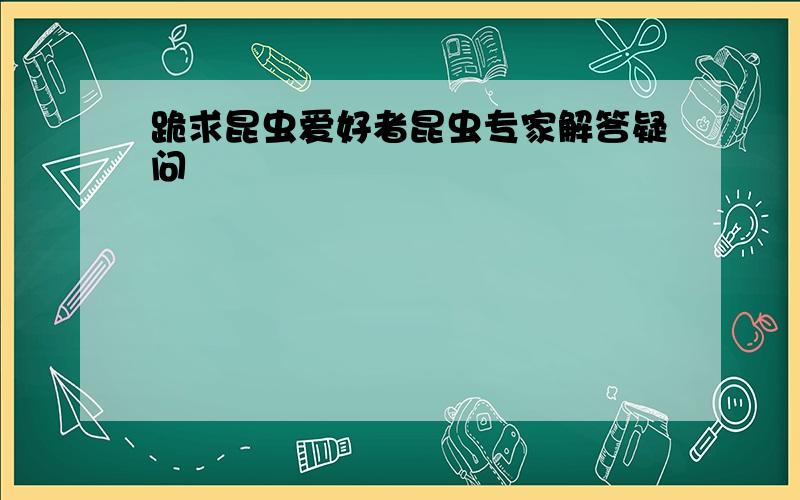 跪求昆虫爱好者昆虫专家解答疑问